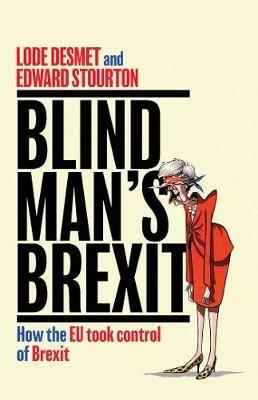 LODE DESMET and EDWARD STOURTON

BLIND MAN'S BREXIT

How the EU took control of Brexit